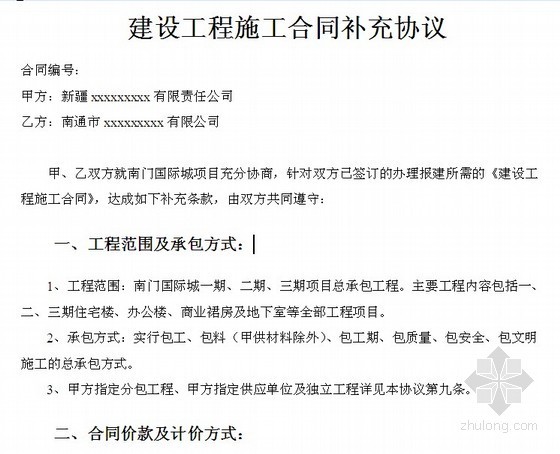 建设工程施工合同补充协议

合同编号：

甲方：新疆 xxxxxxxxx 有限责任公司

乙方：南通市 xxxxxxxxx 有限公司

甲、乙双方就南门国际城项目充分协商，针对双方已签订的办理报建所需的《建设工程施工合同》，达成如下补充条款，由双方共同遵守：

一、工程范围及承包方式：

1、工程范围：南门国际城一期、二期、三期项目总承包工程。主要工程内容包括一、二、三期住宅楼、办公楼、商业裙房及地下室等全部工程项目。

2、承包方式：实行包工、包料（甲供材料除外）、包工期、包质量、包安全、包文明施工的总承包方式。

3、甲方指定分包工程、甲方指定供应单位及独立工程详见本协议第九条。

二、合同价款及计价方式：

zhulong.com